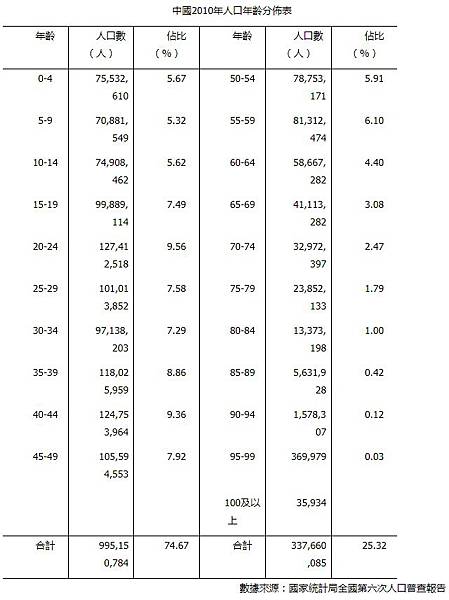 中國2010年人口年齡分佈表

| 年齡 | 人口數（人） | 佔比（%） | 年齡 | 人口數（人） | 佔比（%） |
|---|---|---|---|---|---|
| 0-4 | 75,532,610 | 5.67 | 50-54 | 78,753,171 | 5.91 |
| 5-9 | 70,881,549 | 5.32 | 55-59 | 81,312,474 | 6.10 |
| 10-14 | 74,908,462 | 5.62 | 60-64 | 58,667,282 | 4.40 |
| 15-19 | 99,889,114 | 7.49 | 65-69 | 41,113,282 | 3.08 |
| 20-24 | 127,412,518 | 9.56 | 70-74 | 32,972,397 | 2.47 |
| 25-29 | 101,013,852 | 7.58 | 75-79 | 23,852,133 | 1.79 |
| 30-34 | 97,138,203 | 7.29 | 80-84 | 13,373,198 | 1.00 |
| 35-39 | 118,025,959 | 8.86 | 85-89 | 5,631,928 | 0.42 |
| 40-44 | 124,753,964 | 9.36 | 90-94 | 1,578,307 | 0.12 |
| 45-49 | 105,594,553 | 7.92 | 95-99 | 369,979 | 0.03 |
| | | | 100及以上 | 35,934 | |
| 合計 | 995,150,784 | 74.67 | 合計 | 337,660,085 | 25.32 |

數據來源：國家統計局全國第六次人口普查報告